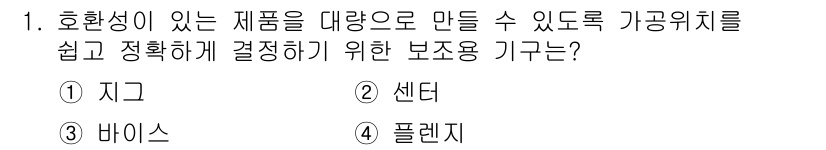 1. 호환성이 있는 제품을 대량으로 만들 수 있도록 가공위치를 쉽고 정확하게 결정하기 위한 보조용 기구는?

① 지그
② 센터
③ 바이스
④ 플렌지